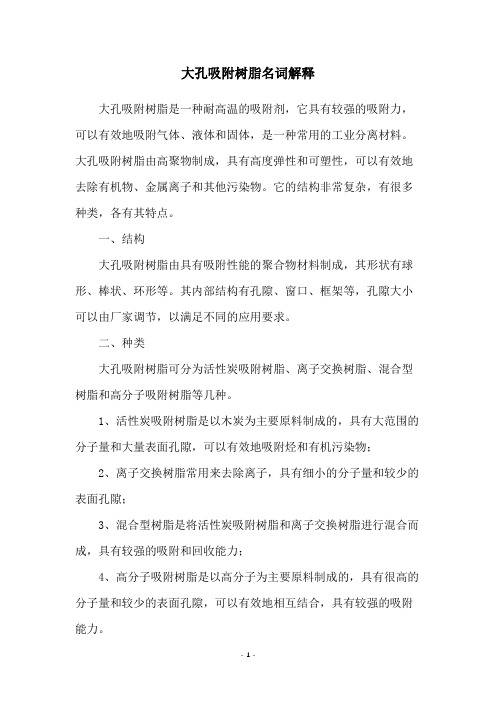 大孔吸附树脂名词解释

大孔吸附树脂是一种耐高温的吸附剂，它具有较强的吸附力，可以有效地吸附气体、液体和固体，是一种常用的工业分离材料。大孔吸附树脂由高聚物制成，具有高度弹性和可塑性，可以有效地去除有机物、金属离子和其他污染物。它的结构非常复杂，有很多种类，各有其特点。

一、结构

大孔吸附树脂由具有吸附性能的聚合物材料制成，其形状有球形、棒状、环形等。其内部结构有孔隙、窗口、框架等，孔隙大小可以由厂家调节，以满足不同的应用要求。

二、种类

大孔吸附树脂可分为活性炭吸附树脂、离子交换树脂、混合型树脂和高分子吸附树脂等几种。

1、活性炭吸附树脂是以木炭为主要原料制成的，具有大范围的分子量和大量表面孔隙，可以有效地吸附烃和有机污染物；

2、离子交换树脂常用来去除离子，具有细小的分子量和较少的表面孔隙；

3、混合型树脂是将活性炭吸附树脂和离子交换树脂进行混合而成，具有较强的吸附和回收能力；

4、高分子吸附树脂是以高分子为主要原料制成的，具有很高的分子量和较少的表面孔隙，可以有效地相互结合，具有较强的吸附能力。

- 1 -